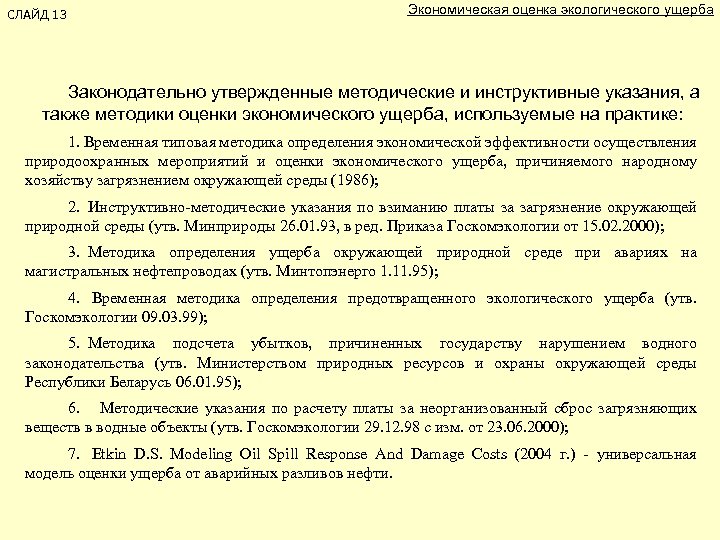 СЛАЙД 13

Экономическая оценка экологического ущерба

Законодательно утвержденные методические и инструктивные указания, а также методики оценки экономического ущерба, используемые на практике:

1. Временная типовая методика определения экономической эффективности осуществления природоохранных мероприятий и оценки экономического ущерба, причиняемого народному хозяйству загрязнением окружающей среды (1986);

2. Инструктивно-методические указания по взиманию платы за загрязнение окружающей природной среды (утв. Минприроды 26.01.93, в ред. Приказа Госкомэкологии от 15.02.2000);

3. Методика определения ущерба окружающей природной среде при авариях на магистральных нефтепроводах (утв. Минтопэнерго 1.11.95);

4. Временная методика определения предотвращенного экологического ущерба (утв. Госкомэкологии 09.03.99);

5. Методика подсчета убытков, причиненных государству нарушением водного законодательства (утв. Министерством природных ресурсов и охраны окружающей среды Республики Беларусь 06.01.95);

6. Методические указания по расчету платы за неорганизованный сброс загрязняющих веществ в водные объекты (утв. Госкомэкологии 29.12.98 с изм. от 23.06.2000);

7. Etkin D.S. Modeling Oil Spill Response And Damage Costs (2004 г.) - универсальная модель оценки ущерба от аварийных разливов нефти.